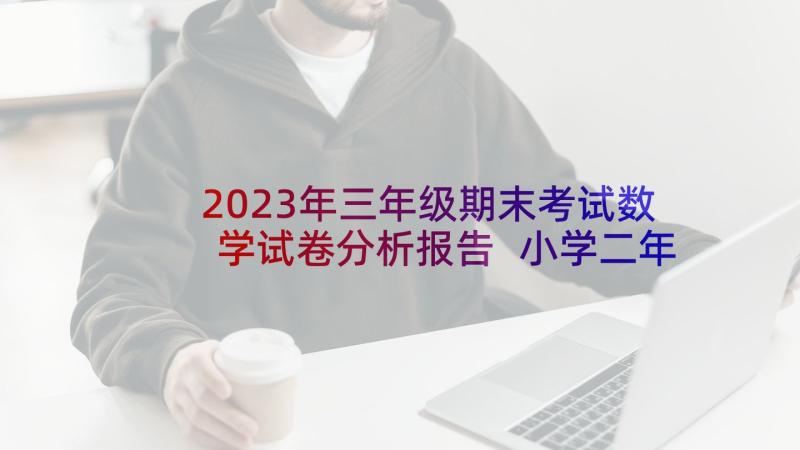 2023年三年级期末考试数学试卷分析报告 小学二年